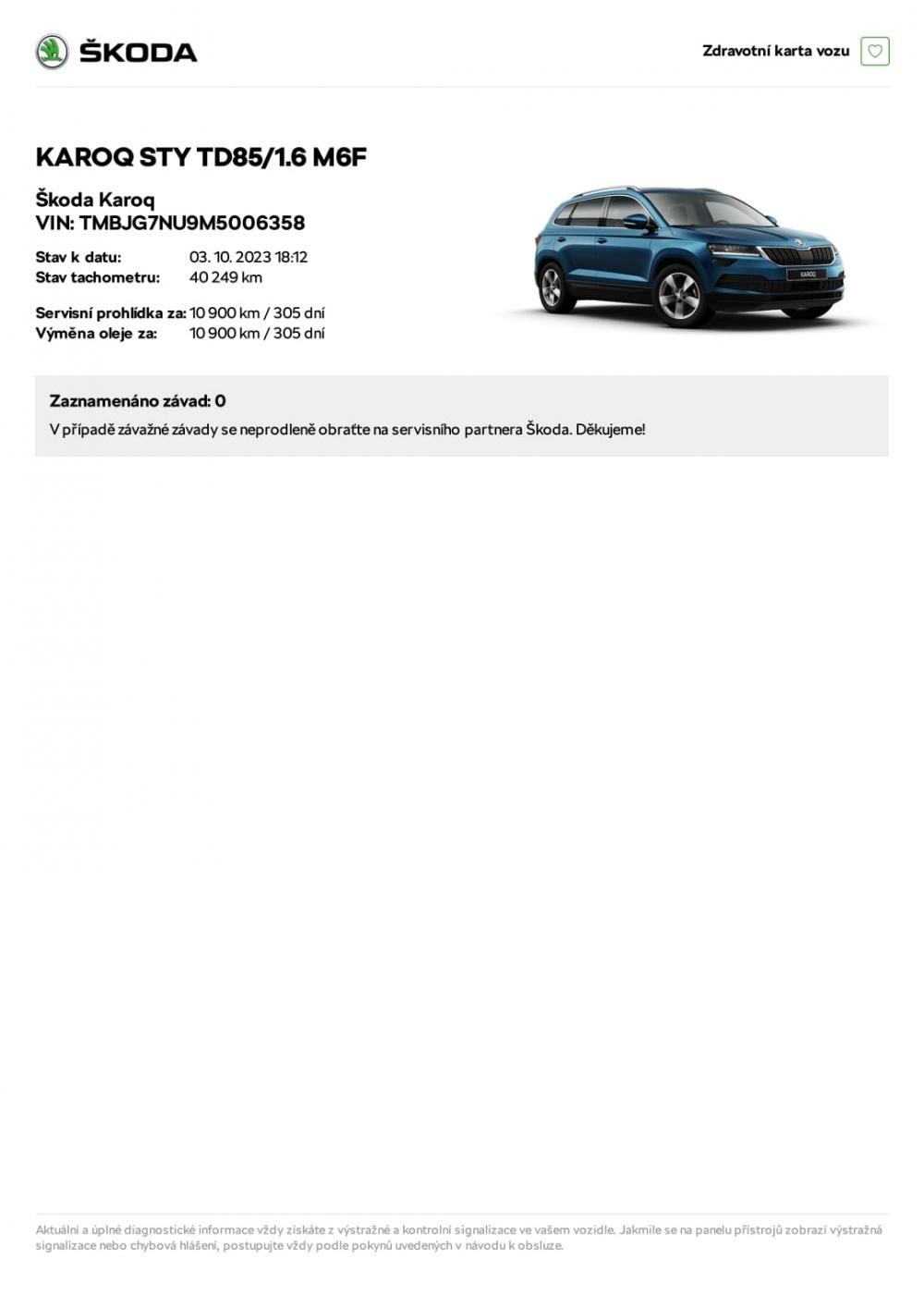 ŠKODA

Zdravotní karta vozu

KAROQ STY TD85/1.6 M6F

Škoda Karoq
VIN: TMBJG7NU9M5006358

Stav k datu: 03. 10. 2023 18:12
Stav tachometru: 40 249 km

Servisní prohlídka za: 10 900 km / 305 dní
Výměna oleje za: 10 900 km / 305 dní

KAROQ

Zaznamenáno závad: 0
V případě závažné závady se neprodleně obraťte na servisního partnera Škoda. Děkujeme!

Aktuální a úplné diagnostické informace vždy získáte z výstražné a kontrolní signalizace ve vašem vozidle. Jakmile se na panelu přístrojů zobrazí výstražná signalizace nebo chybová hlášení, postupujte vždy podle pokynů uvedených v návodu k obsluze.